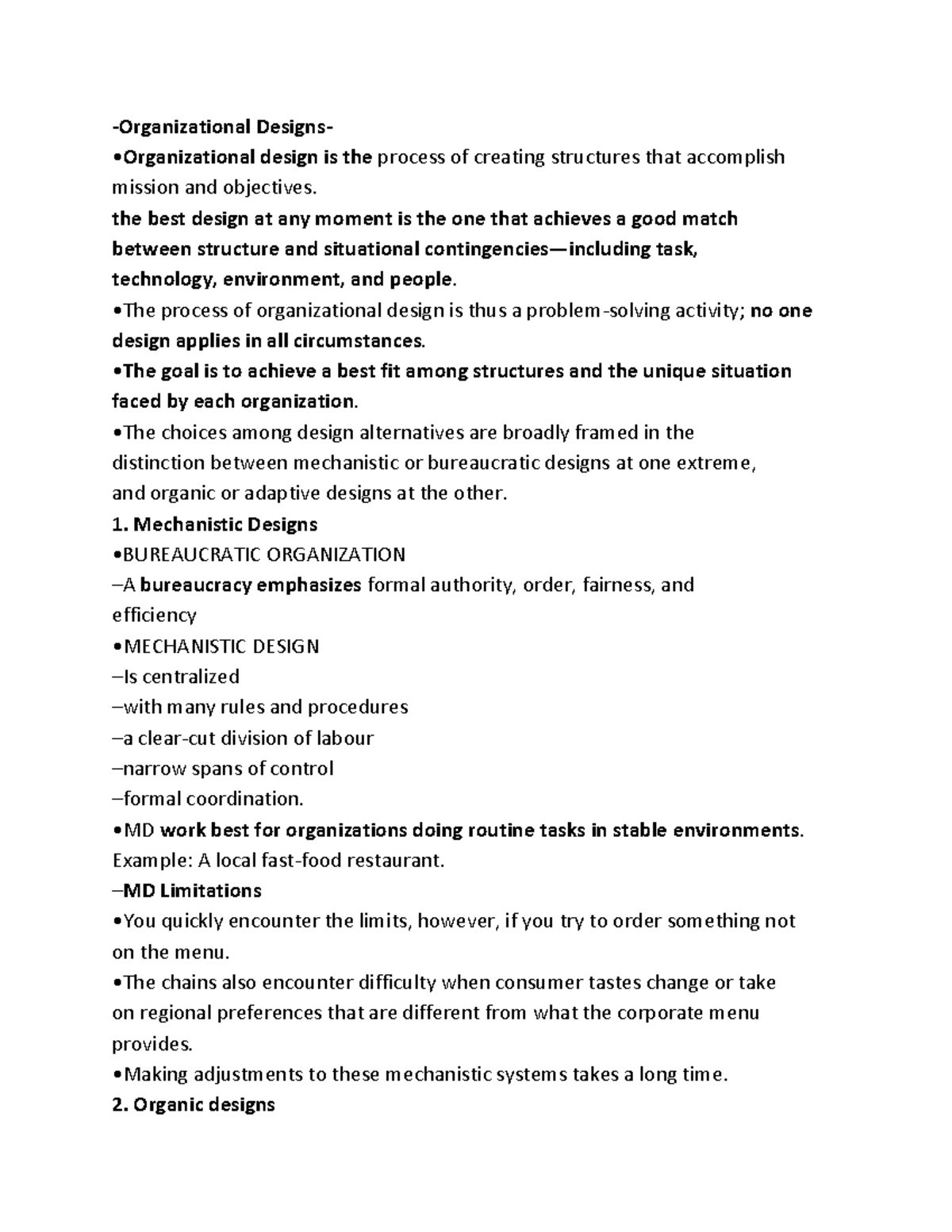 -Organizational Designs-
•Organizational design is the process of creating structures that accomplish mission and objectives.
the best design at any moment is the one that achieves a good match between structure and situational contingencies—including task, technology, environment, and people.
•The process of organizational design is thus a problem-solving activity; no one design applies in all circumstances.
•The goal is to achieve a best fit among structures and the unique situation faced by each organization.
•The choices among design alternatives are broadly framed in the distinction between mechanistic or bureaucratic designs at one extreme, and organic or adaptive designs at the other.
1. Mechanistic Designs
•BUREAUCRATIC ORGANIZATION
–A bureaucracy emphasizes formal authority, order, fairness, and efficiency
•MECHANISTIC DESIGN
–Is centralized
–with many rules and procedures
–a clear-cut division of labour
–narrow spans of control
–formal coordination.
•MD work best for organizations doing routine tasks in stable environments.
Example: A local fast-food restaurant.
–MD Limitations
•You quickly encounter the limits, however, if you try to order something not on the menu.
•The chains also encounter difficulty when consumer tastes change or take on regional preferences that are different from what the corporate menu provides.
•Making adjustments to these mechanistic systems takes a long time.
2. Organic designs